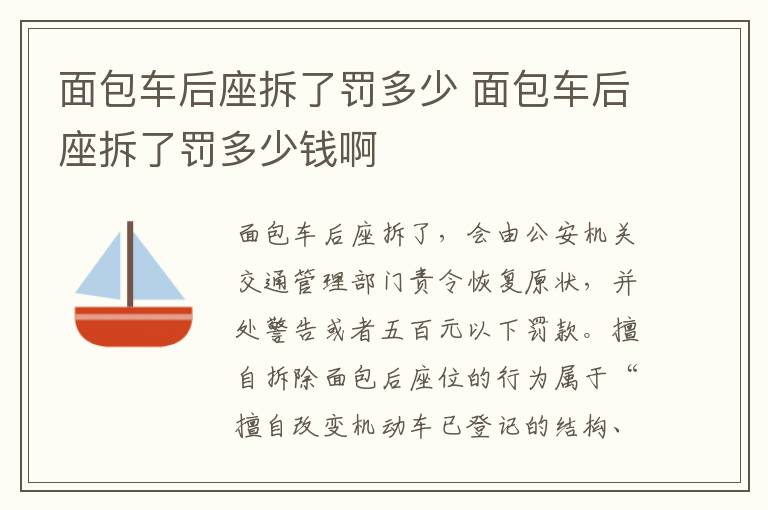 面包车后座拆了罚多少 面包车后座拆了罚多少钱啊

面包车后座拆了，会由公安机关交通管理部门责令恢复原状，并处警告或者五百元以下罚款。擅自拆除面包后座位的行为属于“擅自改变机动车已登记的结构、